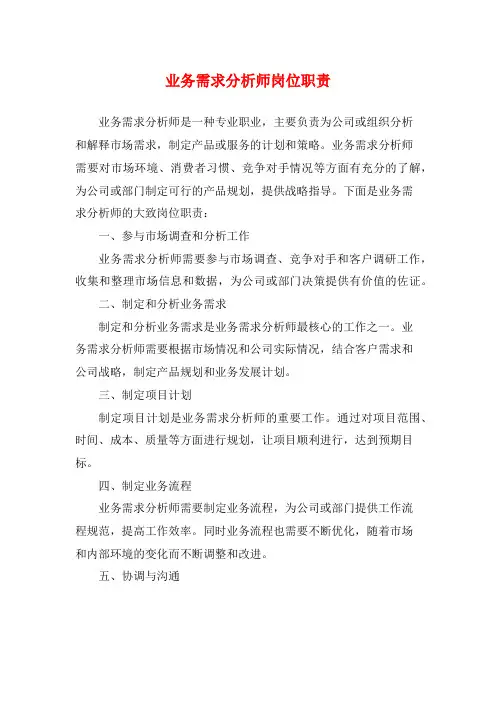 业务需求分析师岗位职责

业务需求分析师是一种专业职业，主要负责为公司或组织分析和解释市场需求，制定产品或服务的计划和策略。业务需求分析师需要对市场环境、消费者习惯、竞争对手情况等方面有充分的了解，为公司或部门制定可行的产品规划，提供战略指导。下面是业务需求分析师的大致岗位职责：

一、参与市场调查和分析工作

业务需求分析师需要参与市场调查、竞争对手和客户调研工作，收集和整理市场信息和数据，为公司或部门决策提供有价值的佐证。

二、制定和分析业务需求

制定和分析业务需求是业务需求分析师最核心的工作之一。业务需求分析师需要根据市场情况和公司实际情况，结合客户需求和公司战略，制定产品规划和业务发展计划。

三、制定项目计划

制定项目计划是业务需求分析师的重要工作。通过对项目范围、时间、成本、质量等方面进行规划，让项目顺利进行，达到预期目标。

四、制定业务流程

业务需求分析师需要制定业务流程，为公司或部门提供工作流程规范，提高工作效率。同时业务流程也需要不断优化，随着市场和内部环境的变化而不断调整和改进。

五、协调与沟通